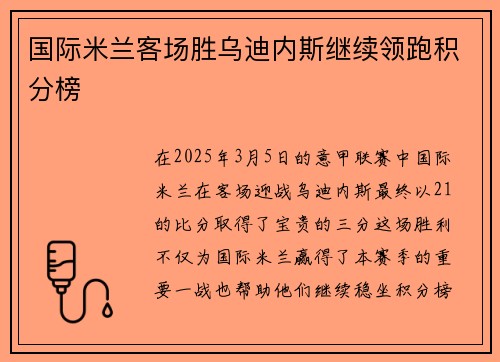 国际米兰客场胜乌迪内斯继续领跑积分榜

在2025年3月5日的意甲联赛中国际米兰在客场迎战乌迪内斯最终以21的比分取得了宝贵的三分这场胜利不仅为国际米兰赢得了本赛季的重要一战也帮助他们继续稳坐积分榜